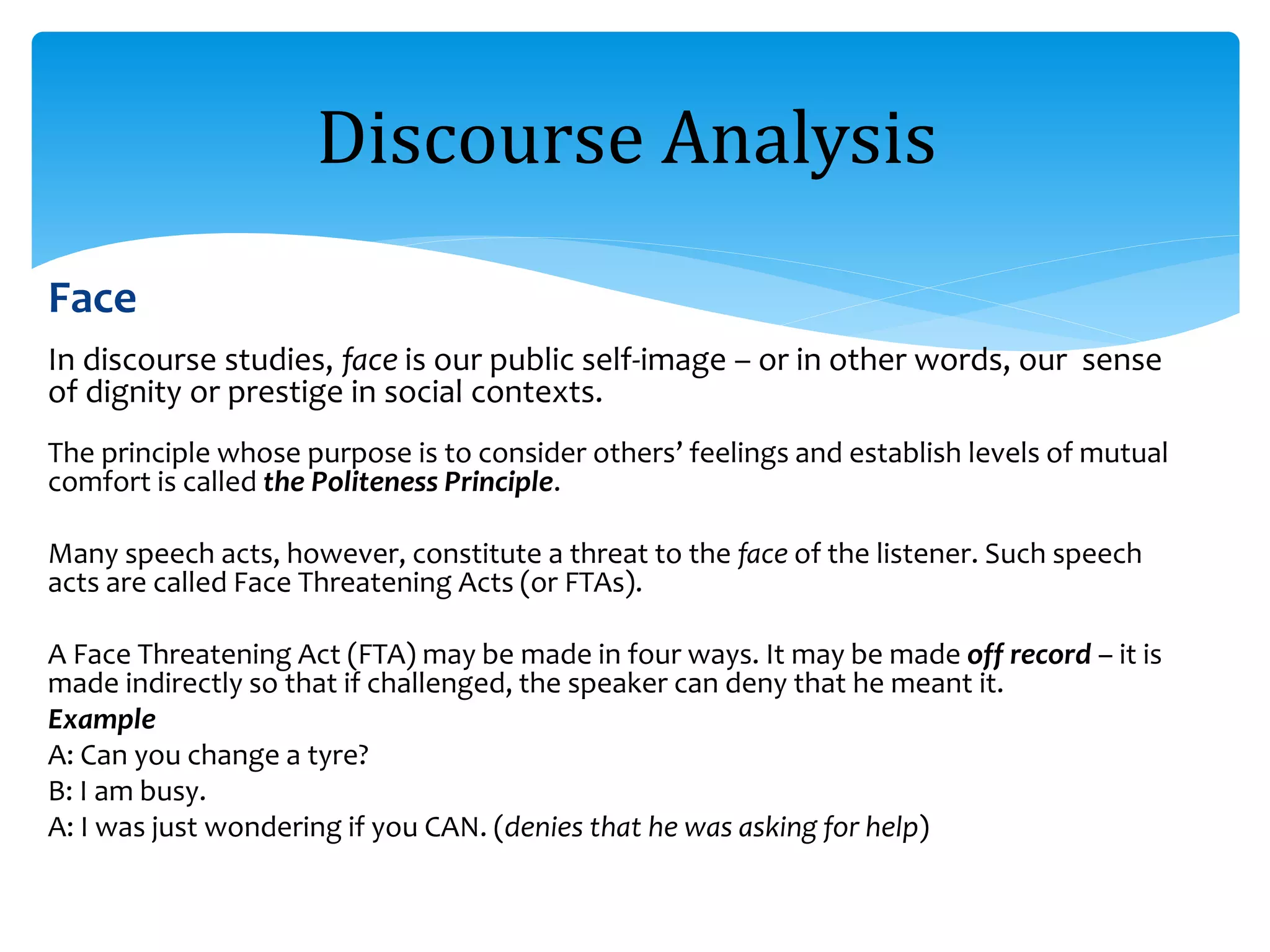 Discourse Analysis

Face

In discourse studies, face is our public self-image – or in other words, our sense of dignity or prestige in social contexts.

The principle whose purpose is to consider others' feelings and establish levels of mutual comfort is called the Politeness Principle.

Many speech acts, however, constitute a threat to the face of the listener. Such speech acts are called Face Threatening Acts (or FTAs).

A Face Threatening Act (FTA) may be made in four ways. It may be made off record – it is made indirectly so that if challenged, the speaker can deny that he meant it.
Example
A: Can you change a tyre?
B: I am busy.
A: I was just wondering if you CAN. (denies that he was asking for help)